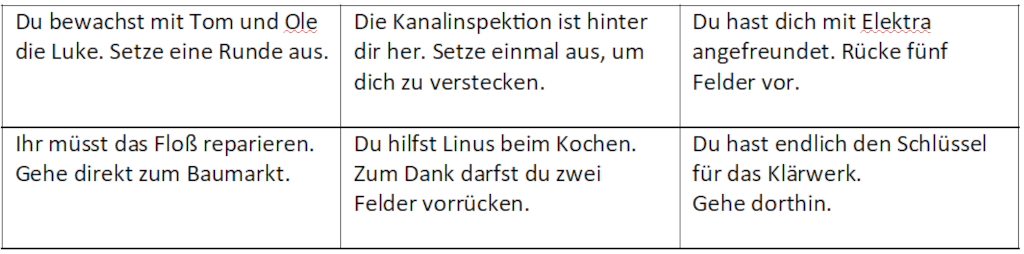 | Du bewachst mit Tom und Ole die Luke. Setze eine Runde aus. | Die Kanalinspektion ist hinter dir her. Setze einmal aus, um dich zu verstecken. | Du hast dich mit Elektra angefreundet. Rücke fünf Felder vor. |
|---|---|---|
| Ihr müsst das Floß reparieren. Gehe direkt zum Baumarkt. | Du hilfst Linus beim Kochen. Zum Dank darfst du zwei Felder vorrücken. | Du hast endlich den Schlüssel für das Klärwerk. Gehe dorthin. |